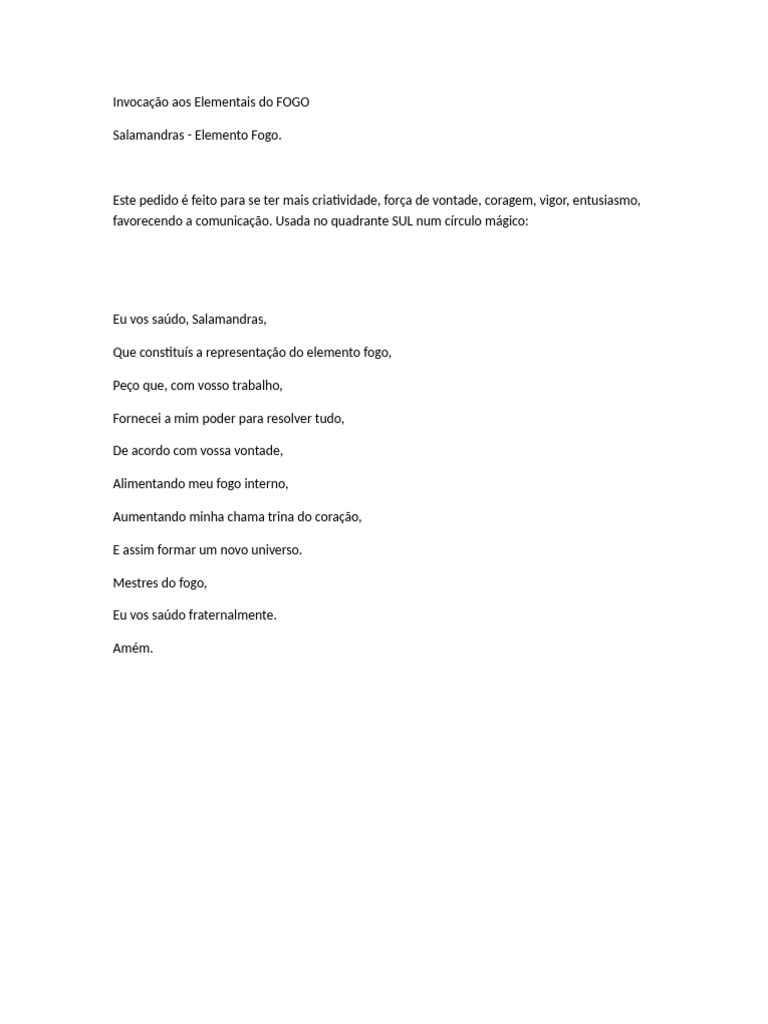 Invocação aos Elementais do FOGO

Salamandras - Elemento Fogo.

Este pedido é feito para se ter mais criatividade, força de vontade, coragem, vigor, entusiasmo, favorecendo a comunicação. Usada no quadrante SUL num círculo mágico:

Eu vos saúdo, Salamandras,

Que constituís a representação do elemento fogo,

Peço que, com vosso trabalho,

Fornecei a mim poder para resolver tudo,

De acordo com vossa vontade,

Alimentando meu fogo interno,

Aumentando minha chama trina do coração,

E assim formar um novo universo.

Mestres do fogo,

Eu vos saúdo fraternalmente.

Amém.